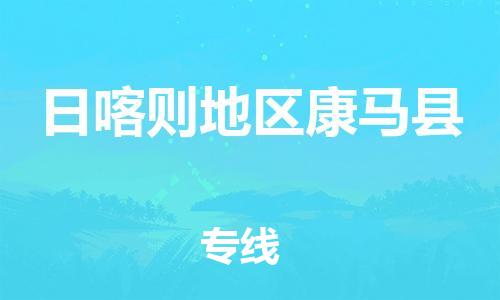 日喀则地区康马县

专线